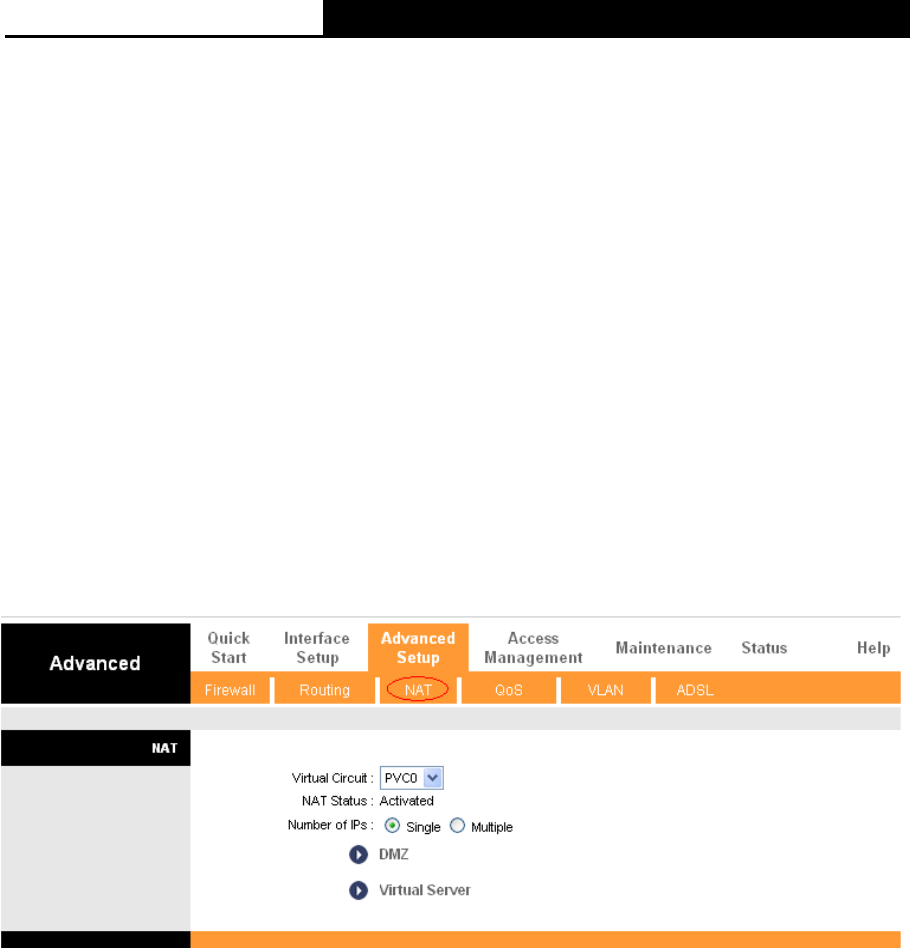 Advanced

Quick Start
Interface Setup
Advanced Setup
Access Management
Maintenance
Status
Help

Firewall
Routing
NAT
QoS
VLAN
ADSL

NAT

Virtual Circuit : PVC0

NAT Status : Activated

Number of IPs : Single Multiple

DMZ

Virtual Server